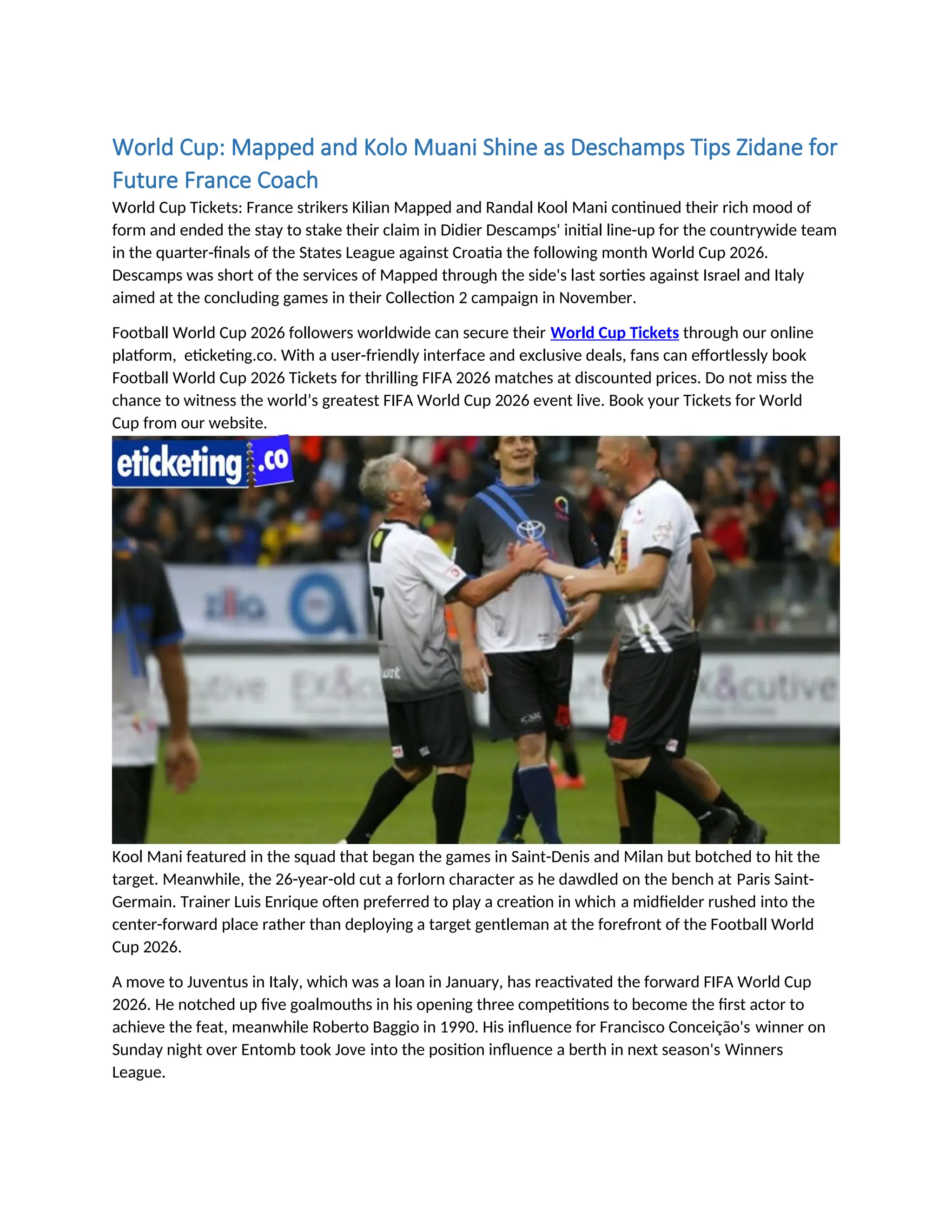 World Cup: Mapped and Kolo Muani Shine as Deschamps Tips Zidane for Future France Coach

World Cup Tickets: France strikers Kilian Mapped and Randal Kool Mani continued their rich mood of form and ended the stay to stake their claim in Didier Descamps' initial line-up for the countrywide team in the quarter-finals of the States League against Croatia the following month World Cup 2026. Descamps was short of the services of Mapped through the side's last sorties against Israel and Italy aimed at the concluding games in their Collection 2 campaign in November.

Football World Cup 2026 followers worldwide can secure their World Cup Tickets through our online platform, eticketing.co. With a user-friendly interface and exclusive deals, fans can effortlessly book Football World Cup 2026 Tickets for thrilling FIFA 2026 matches at discounted prices. Do not miss the chance to witness the world's greatest FIFA World Cup 2026 event live. Book your Tickets for World Cup from our website.

eticketing.co

Kool Mani featured in the squad that began the games in Saint-Denis and Milan but botched to hit the target. Meanwhile, the 26-year-old cut a forlorn character as he dawdled on the bench at Paris Saint-Germain. Trainer Luis Enrique often preferred to play a creation in which a midfielder rushed into the center-forward place rather than deploying a target gentleman at the forefront of the Football World Cup 2026.

A move to Juventus in Italy, which was a loan in January, has reactivated the forward FIFA World Cup 2026. He notched up five goalmouths in his opening three competitions to become the first actor to achieve the feat, meanwhile Roberto Baggio in 1990. His influence for Francisco Conceição's winner on Sunday night over Entomb took Jove into the position influence a berth in next season's Winners League.